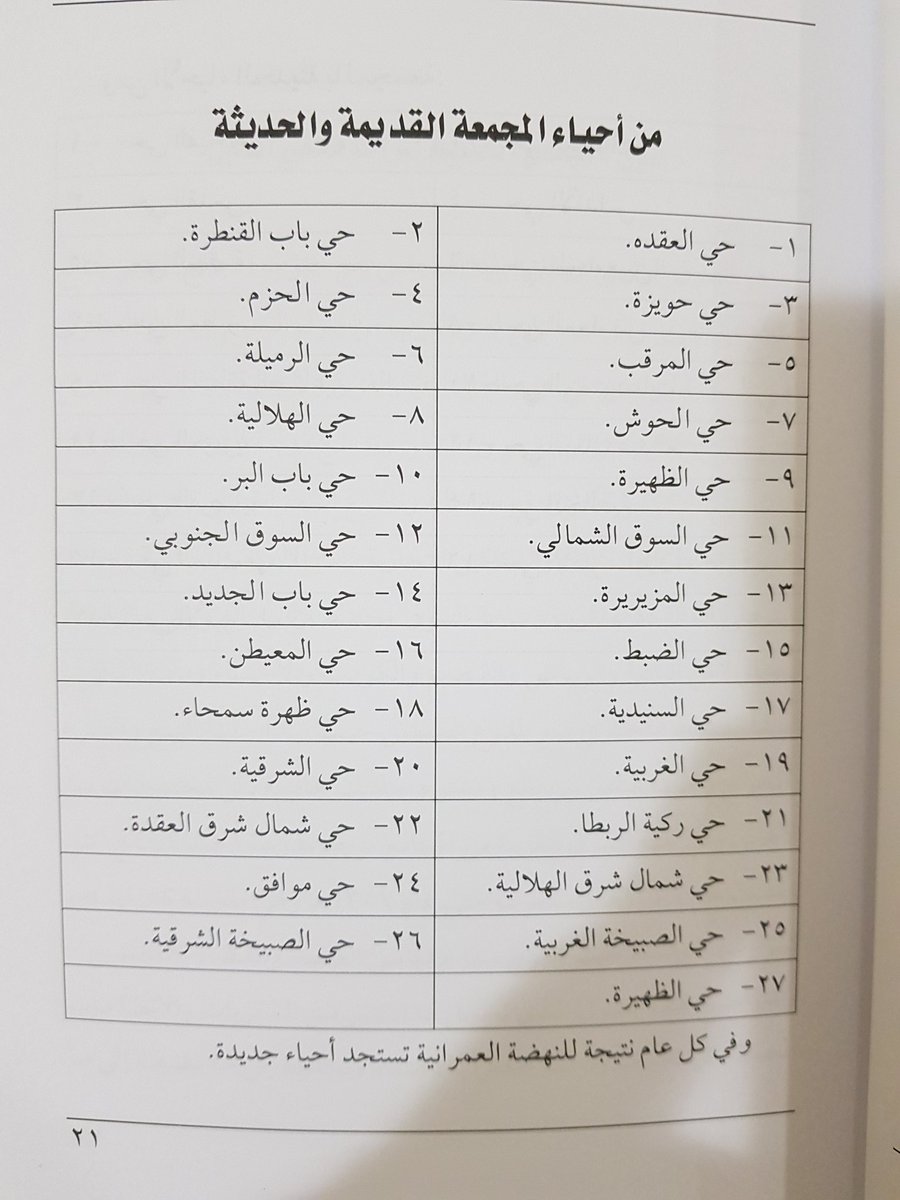 من أحياء المجمعة القديمة والحديثة

| | |
|---|---|
| ١- حي العقده. | ٢- حي باب القنطرة. |
| ٣- حي حويزة. | ٤- حي الحزم. |
| ٥- حي المرقب. | ٦- حي الرميلة. |
| ٧- حي الحوش. | ٨- حي الهلالية. |
| ٩- حي الظهيرة. | ١٠- حي باب البر. |
| ١١- حي السوق الشمالي. | ١٢- حي السوق الجنوبي. |
| ١٣- حي المزيريرة. | ١٤- حي باب الجديد. |
| ١٥- حي الضبط. | ١٦- حي المعيطن. |
| ١٧- حي السنيدية. | ١٨- حي ظهرة سمحاء. |
| ١٩- حي الغربية. | ٢٠- حي الشرقية. |
| ٢١- حي ركية الربطا. | ٢٢- حي شمال شرق العقدة. |
| ٢٣- حي شمال شرق الهلالية. | ٢٤- حي موافق. |
| ٢٥- حي الصبيخة الغربية. | ٢٦- حي الصبيخة الشرقية. |
| ٢٧- حي الظهيرة. | |

وفي كل عام نتيجة للنهضة العمرانية تستجد أحياء جديدة.

٢١